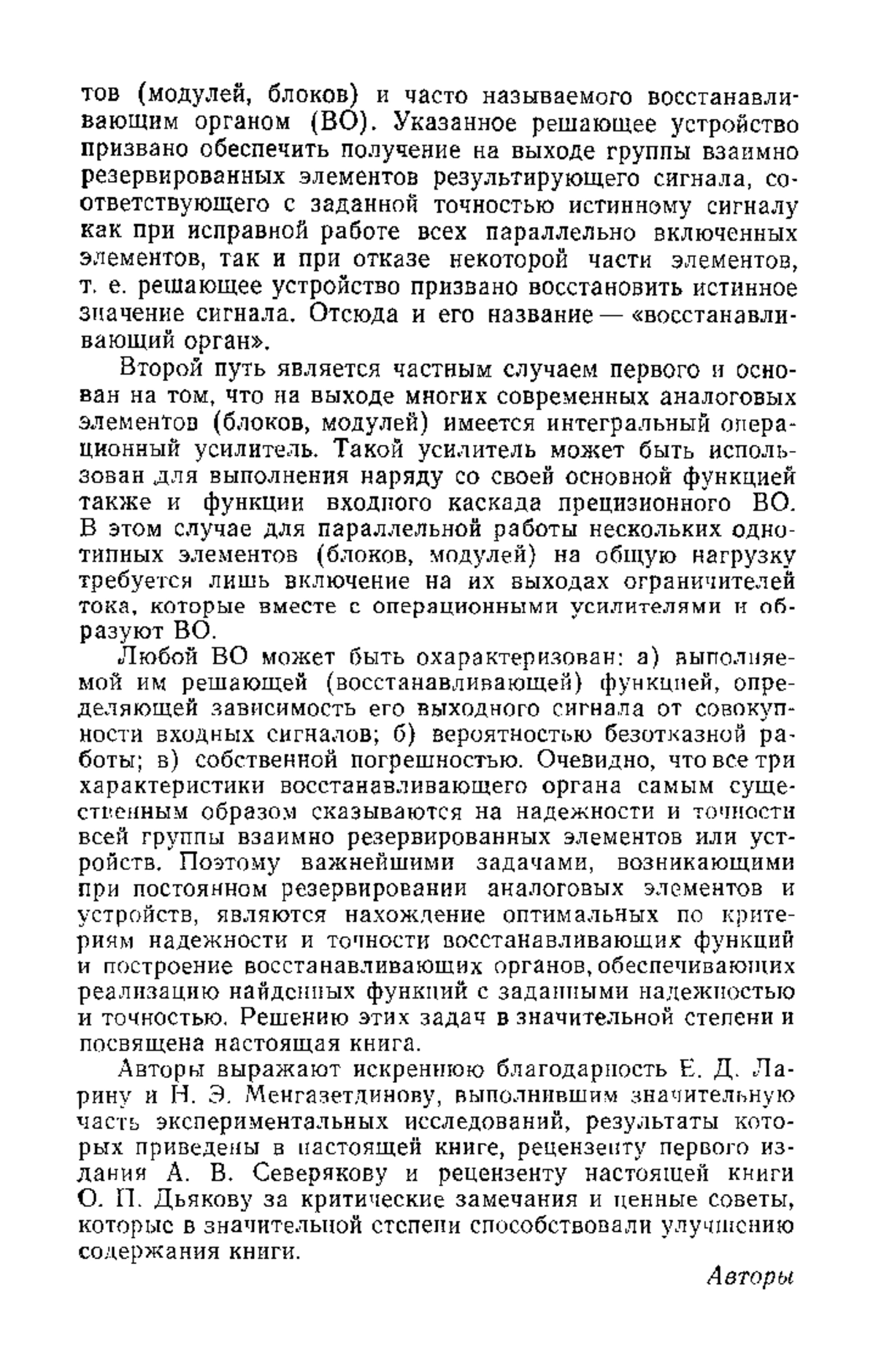 тов (модулей, блоков) и часто называемого восстанавливающим органом (ВО). Указанное решающее устройство призвано обеспечить получение на выходе группы взаимно резервированных элементов результирующего сигнала, соответствующего с заданной точностью истинному сигналу как при исправной работе всех параллельно включенных элементов, так и при отказе некоторой части элементов, т. е. решающее устройство призвано восстановить истинное значение сигнала. Отсюда и его название — «восстанавливающий орган».

Второй путь является частным случаем первого и основан на том, что на выходе многих современных аналоговых элементов (блоков, модулей) имеется интегральный операционный усилитель. Такой усилитель может быть использован для выполнения наряду со своей основной функцией также и функции входного каскада прецизионного ВО. В этом случае для параллельной работы нескольких однотипных элементов (блоков, модулей) на общую нагрузку требуется лишь включение на их выходах ограничителей тока, которые вместе с операционными усилителями и образуют ВО.

Любой ВО может быть охарактеризован: а) выполняемой им решающей (восстанавливающей) функцией, определяющей зависимость его выходного сигнала от совокупности входных сигналов; б) вероятностью безотказной работы; в) собственной погрешностью. Очевидно, что все три характеристики восстанавливающего органа самым существенным образом сказываются на надежности и точности всей группы взаимно резервированных элементов или устройств. Поэтому важнейшими задачами, возникающими при постоянном резервировании аналоговых элементов и устройств, являются нахождение оптимальных по критериям надежности и точности восстанавливающих функций и построение восстанавливающих органов, обеспечивающих реализацию найденных функций с заданными надежностью и точностью. Решению этих задач в значительной степени и посвящена настоящая книга.

Авторы выражают искреннюю благодарность Е. Д. Ларину и Н. Э. Менгазетдинову, выполнившим значительную часть экспериментальных исследований, результаты которых приведены в настоящей книге, рецензенту первого издания А. В. Северякову и рецензенту настоящей книги О. П. Дьякову за критические замечания и ценные советы, которые в значительной степени способствовали улучшению содержания книги.

Авторы